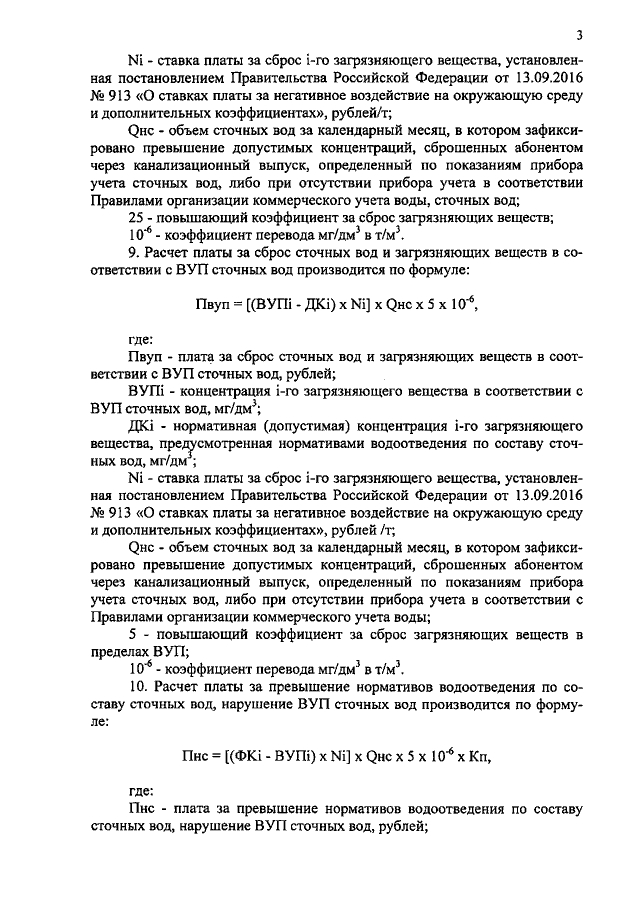 3

Ni - ставка платы за сброс i-го загрязняющего вещества, установленная постановлением Правительства Российской Федерации от 13.09.2016 № 913 «О ставках платы за негативное воздействие на окружающую среду и дополнительных коэффициентах», рублей/т;

Qнс - объем сточных вод за календарный месяц, в котором зафиксировано превышение допустимых концентраций, сброшенных абонентом через канализационный выпуск, определенный по показаниям прибора учета сточных вод, либо при отсутствии прибора учета в соответствии Правилами организации коммерческого учета воды, сточных вод;

25 - повышающий коэффициент за сброс загрязняющих веществ;

$10^{-6}$ - коэффициент перевода мг/дм$^3$ в т/м$^3$.

9. Расчет платы за сброс сточных вод и загрязняющих веществ в соответствии с ВУП сточных вод производится по формуле:

Пвуп = [(ВУПi - ДКi) x Ni] x Qнс x 5 x $10^{-6}$,

где:

Пвуп - плата за сброс сточных вод и загрязняющих веществ в соответствии с ВУП сточных вод, рублей;

ВУПi - концентрация i-го загрязняющего вещества в соответствии с ВУП сточных вод, мг/дм$^3$;

ДКi - нормативная (допустимая) концентрация i-го загрязняющего вещества, предусмотренная нормативами водоотведения по составу сточных вод, мг/дм$^3$;

Ni - ставка платы за сброс i-го загрязняющего вещества, установленная постановлением Правительства Российской Федерации от 13.09.2016 № 913 «О ставках платы за негативное воздействие на окружающую среду и дополнительных коэффициентах», рублей /т;

Qнс - объем сточных вод за календарный месяц, в котором зафиксировано превышение допустимых концентраций, сброшенных абонентом через канализационный выпуск, определенный по показаниям прибора учета сточных вод, либо при отсутствии прибора учета в соответствии с Правилами организации коммерческого учета воды;

5 - повышающий коэффициент за сброс загрязняющих веществ в пределах ВУП;

$10^{-6}$ - коэффициент перевода мг/дм$^3$ в т/м$^3$.

10. Расчет платы за превышение нормативов водоотведения по составу сточных вод, нарушение ВУП сточных вод производится по формуле:

Пнс = [(ФКi - ВУПi) x Ni] x Qнс x 5 x $10^{-6}$ x Кп,

где:

Пнс - плата за превышение нормативов водоотведения по составу сточных вод, нарушение ВУП сточных вод, рублей;